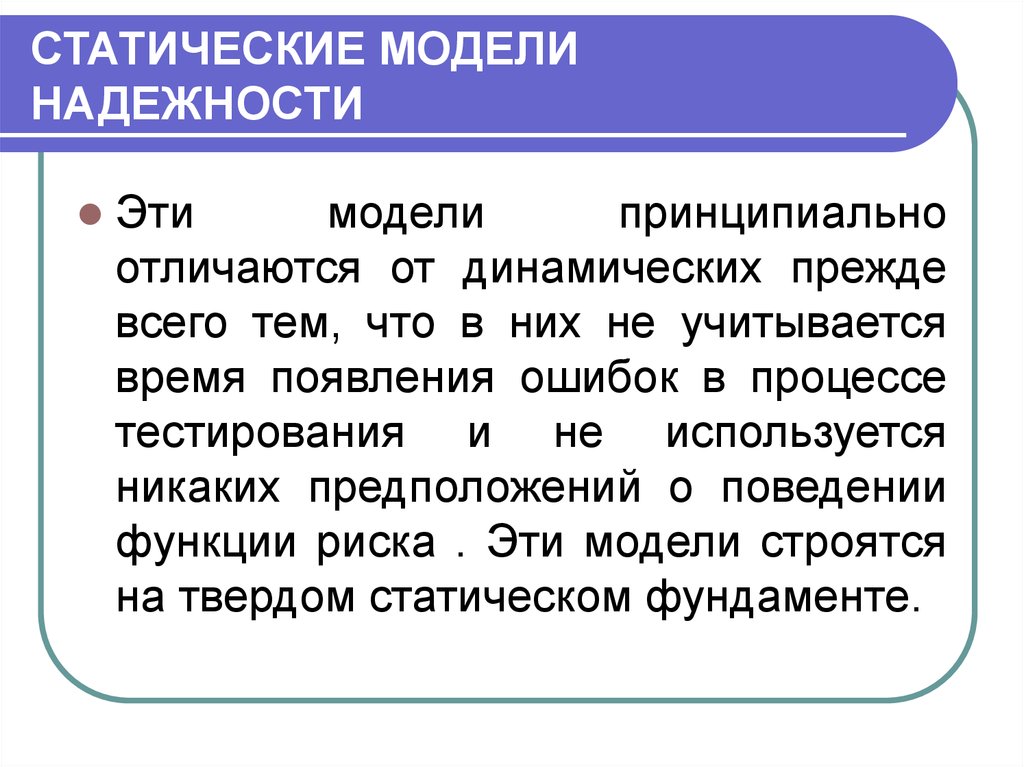 СТАТИЧЕСКИЕ МОДЕЛИ НАДЕЖНОСТИ

Эти модели принципиально отличаются от динамических прежде всего тем, что в них не учитывается время появления ошибок в процессе тестирования и не используется никаких предположений о поведении функции риска . Эти модели строятся на твердом статическом фундаменте.